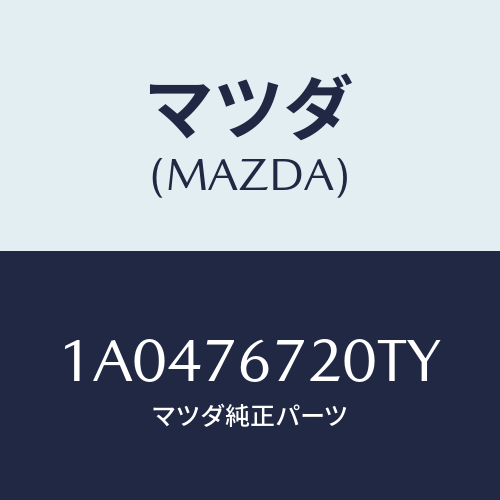 マツダ
(MAZDA)

1A0476720TY
マツダ純正パーツ